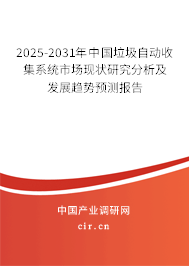 2025-2031年中国垃圾自动收集系统市场现状研究分析及发展趋势预测报告

中国产业调研网

cir.cn